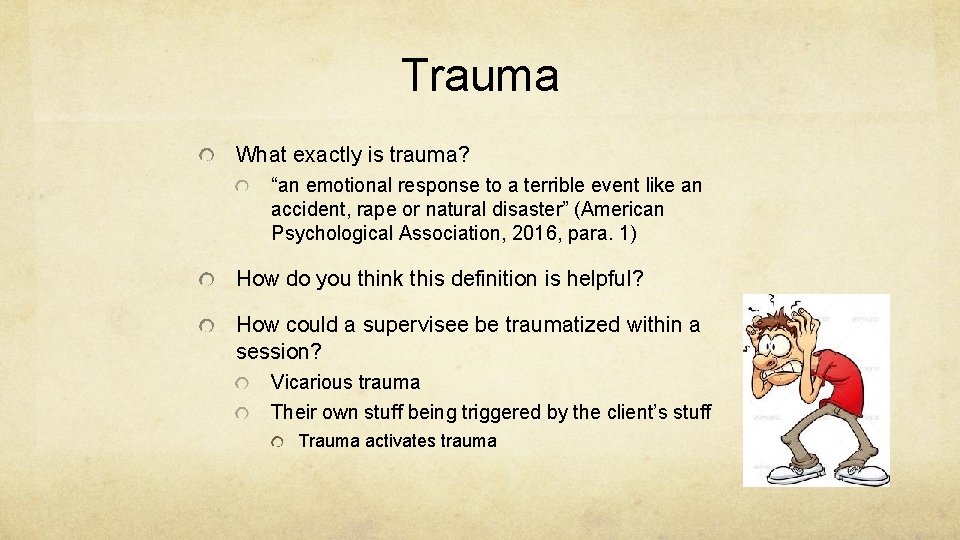 Trauma

What exactly is trauma?

“an emotional response to a terrible event like an accident, rape or natural disaster” (American Psychological Association, 2016, para. 1)

How do you think this definition is helpful?

How could a supervisee be traumatized within a session?

Vicarious trauma

Their own stuff being triggered by the client’s stuff

Trauma activates trauma